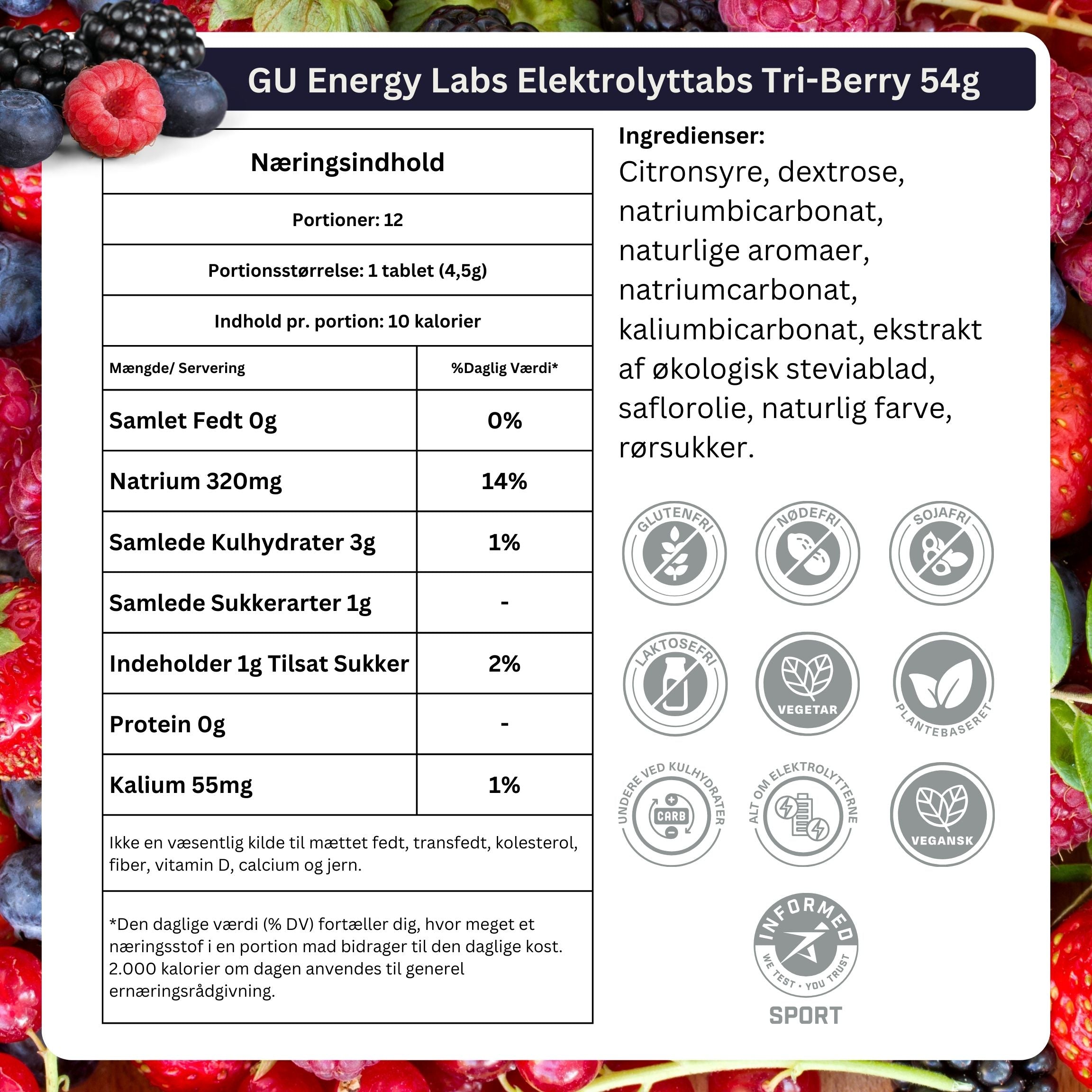 GU Energy Labs Elektrolyttabs Tri-Berry 54g

Næringsindhold

Portioner: 12

Portionsstørrelse: 1 tablet (4,5g)

Indhold pr. portion: 10 kalorier

| Mængde/ Servering | %Daglig Værdi* |
|---|---|
| Samlet Fedt 0g | 0% |
| Natrium 320mg | 14% |
| Samlede Kulhydrater 3g | 1% |
| Samlede Sukkerarter 1g | - |
| Indeholder 1g Tilsat Sukker | 2% |
| Protein 0g | - |
| Kalium 55mg | 1% |

Ikke en væsentlig kilde til mættet fedt, transfedt, kolesterol, fiber, vitamin D, calcium og jern.

*Den daglige værdi (% DV) fortæller dig, hvor meget et næringsstof i en portion mad bidrager til den daglige kost. 2.000 kalorier om dagen anvendes til generel ernæringsrådgivning.

Ingredienser:
Citronsyre, dextrose, natriumbicarbonat, naturlige aromaer, natriumcarbonat, kaliumbicarbonat, ekstrakt af økologisk steviablad, saflorolie, naturlig farve, rørsukker.

GLUTENFRI

NØDEFRI

SOJAFRI

LAKTOSEFRI

VEGETAR

PLANTEBASERET

UNDERE VED KULHYDRATER
CARB

ALT OM ELEKTROLYTTERNE

VEGANSK

INFORMED
WE TEST • YOU TRUST
SPORT